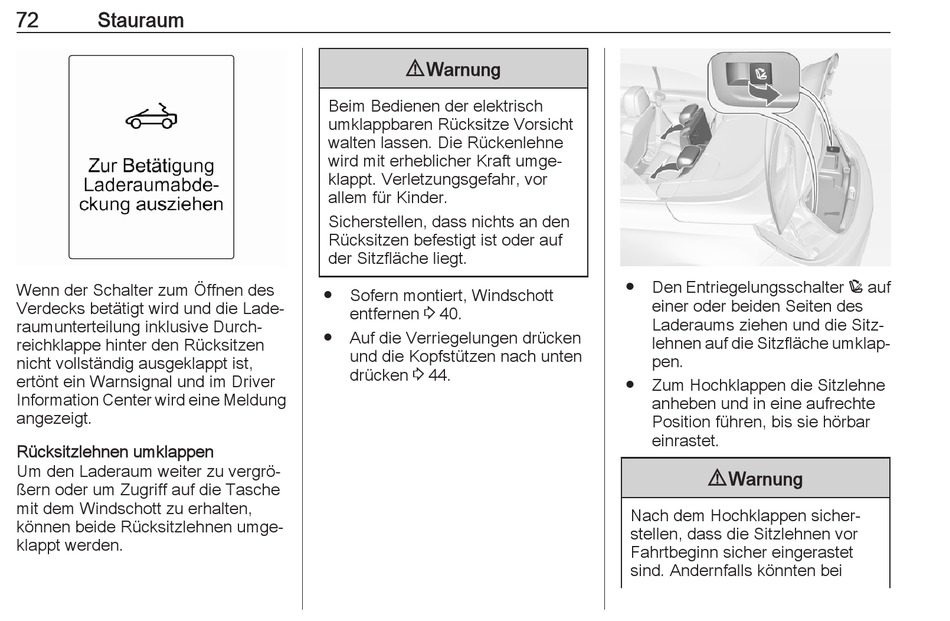 72 Stauraum

Zur Betätigung Laderaumabdeckung ausziehen

Wenn der Schalter zum Öffnen des Verdecks betätigt wird und die Laderaumunterteilung inklusive Durchreichklappe hinter den Rücksitzen nicht vollständig ausgeklappt ist, ertönt ein Warnsignal und im Driver Information Center wird eine Meldung angezeigt.

Rücksitzlehnen umklappen
Um den Laderaum weiter zu vergrößern oder um Zugriff auf die Tasche mit dem Windschott zu erhalten, können beide Rücksitzlehnen umgeklappt werden.

⚠ Warnung

Beim Bedienen der elektrisch umklappbaren Rücksitze Vorsicht walten lassen. Die Rückenlehne wird mit erheblicher Kraft umgeklappt. Verletzungsgefahr, vor allem für Kinder.

Sicherstellen, dass nichts an den Rücksitzen befestigt ist oder auf der Sitzfläche liegt.

● Sofern montiert, Windschott entfernen ⇨ 40.
● Auf die Verriegelungen drücken und die Kopfstützen nach unten drücken ⇨ 44.

● Den Entriegelungsschalter auf einer oder beiden Seiten des Laderaums ziehen und die Sitzlehnen auf die Sitzfläche umklappen.
● Zum Hochklappen die Sitzlehne anheben und in eine aufrechte Position führen, bis sie hörbar einrastet.

⚠ Warnung

Nach dem Hochklappen sicherstellen, dass die Sitzlehnen vor Fahrtbeginn sicher eingerastet sind. Andernfalls könnten bei